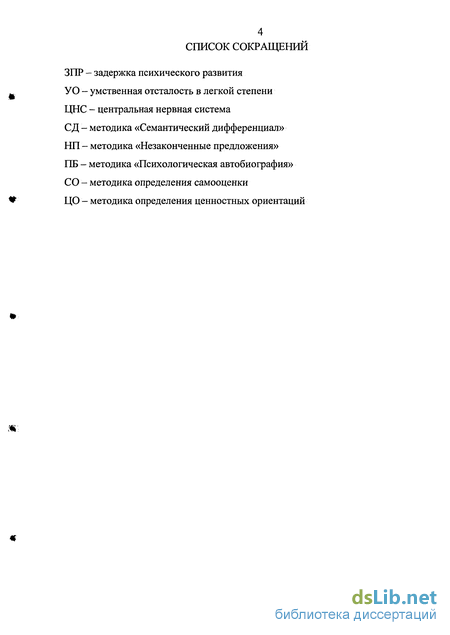 4

СПИСОК СОКРАЩЕНИЙ

ЗПР – задержка психического развития

УО – умственная отсталость в легкой степени

ЦНС – центральная нервная система

СД – методика «Семантический дифференциал»

НП – методика «Незаконченные предложения»

ПБ – методика «Психологическая автобиография»

СО – методика определения самооценки

ЦО – методика определения ценностных ориентаций

dsLib.net
библиотека диссертаций